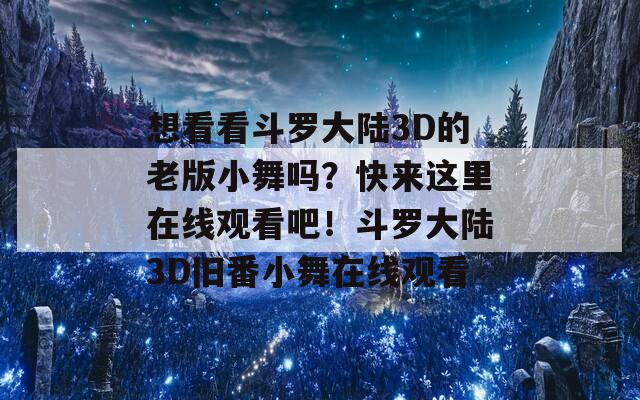 想看看斗罗大陆3D的老版小舞吗？快来这里在线观看吧！斗罗大陆3D旧番小舞在线观看